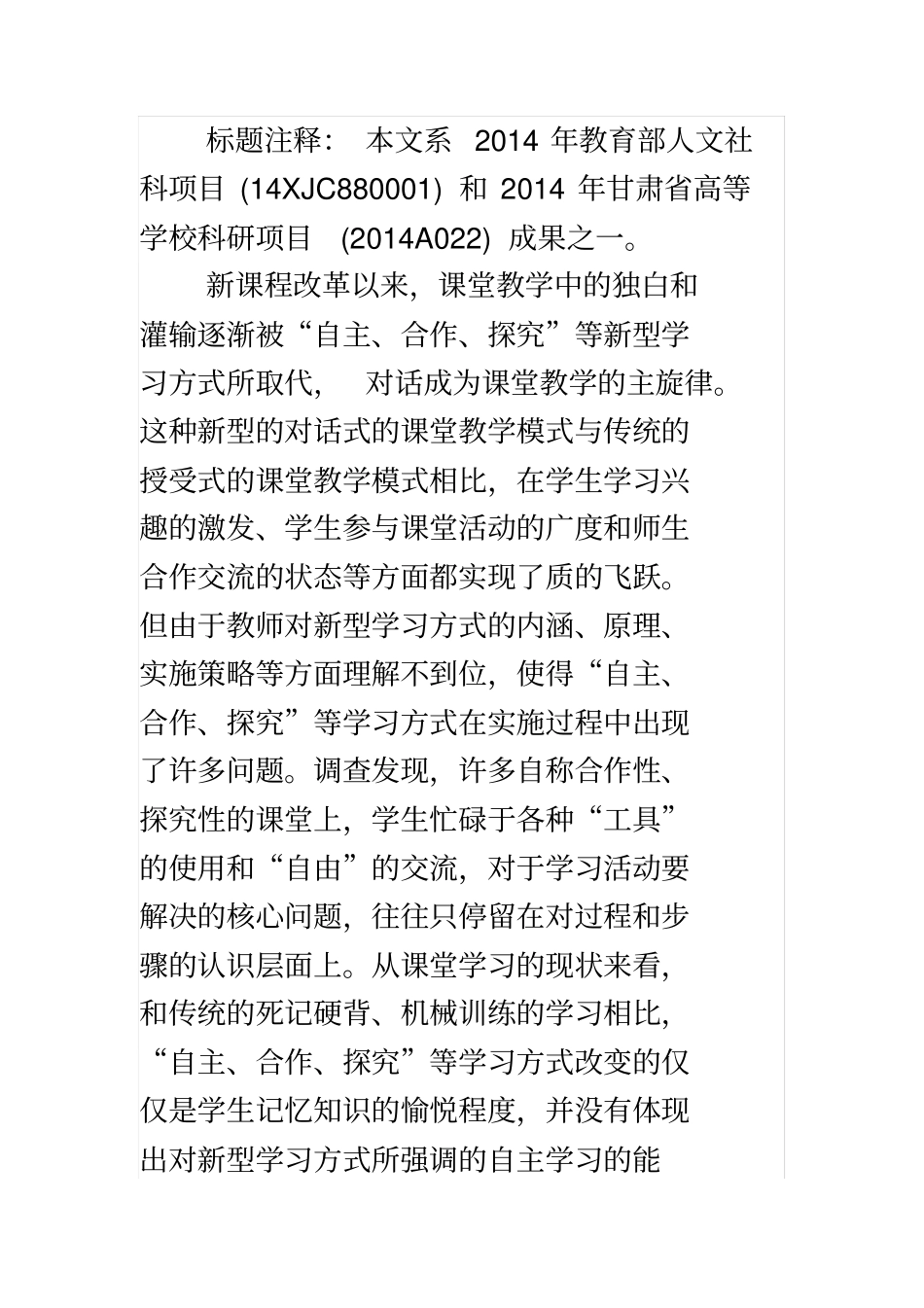 标题注释： 本文系 2014 年教育部人文社科项目 (14XJC880001) 和 2014 年甘肃省高等学校科研项目 (2014A022) 成果之一。

新课程改革以来，课堂教学中的独白和灌输逐渐被“自主、合作、探究”等新型学习方式所取代， 对话成为课堂教学的主旋律。这种新型的对话式的课堂教学模式与传统的授受式的课堂教学模式相比，在学生学习兴趣的激发、学生参与课堂活动的广度和师生合作交流的状态等方面都实现了质的飞跃。但由于教师对新型学习方式的内涵、原理、实施策略等方面理解不到位，使得“自主、合作、探究”等学习方式在实施过程中出现了许多问题。调查发现，许多自称合作性、探究性的课堂上，学生忙碌于各种“工具”的使用和“自由”的交流，对于学习活动要解决的核心问题，往往只停留在对过程和步骤的认识层面上。从课堂学习的现状来看，和传统的死记硬背、机械训练的学习相比，“自主、合作、探究”等学习方式改变的仅仅是学生记忆知识的愉悦程度，并没有体现出对新型学习方式所强调的自主学习的能